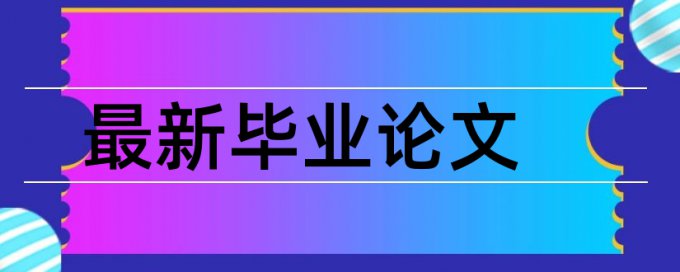 最新毕业论文